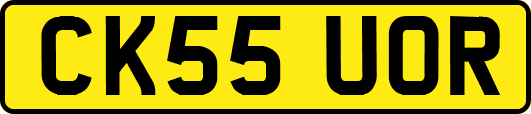 CK55 UOR